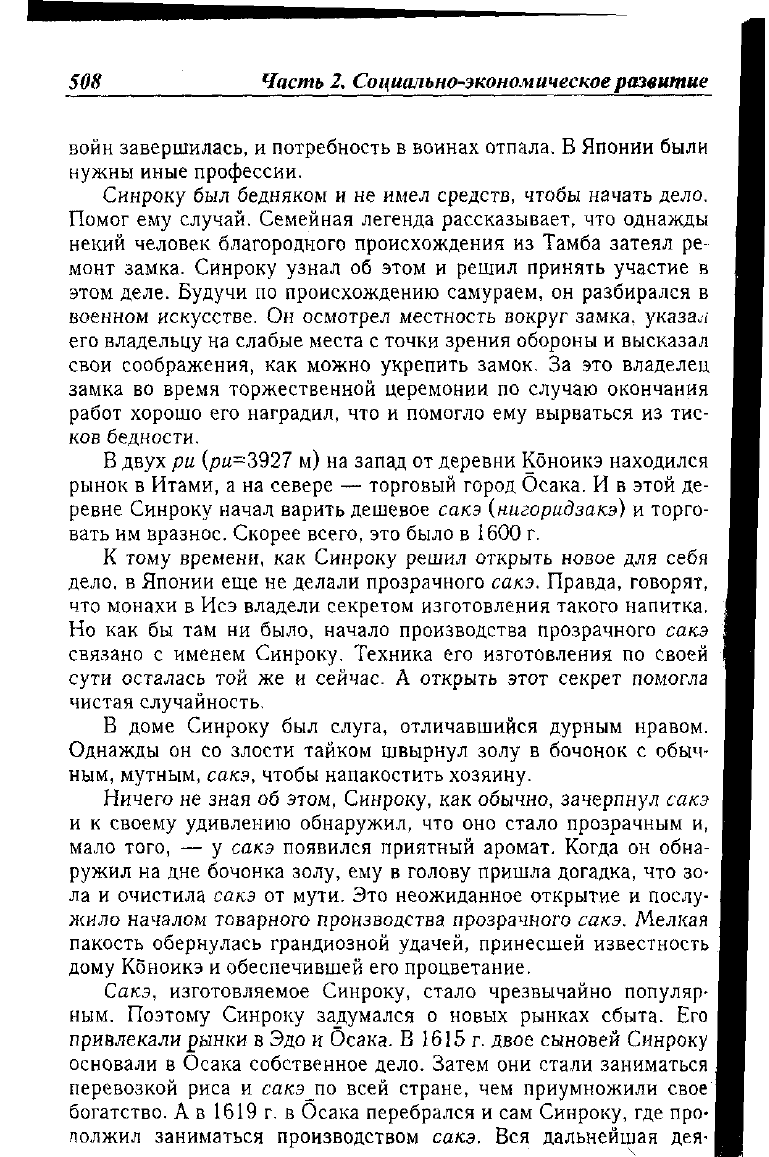 508 Часть 2. Социально-экономическое развитие

войн завершилась, и потребность в воинах отпала. В Японии были нужны иные профессии.

Синроку был бедняком и не имел средств, чтобы начать дело. Помог ему случай. Семейная легенда рассказывает, что однажды некий человек благородного происхождения из Тамба затеял ремонт замка. Синроку узнал об этом и решил принять участие в этом деле. Будучи по происхождению самураем, он разбирался в военном искусстве. Он осмотрел местность вокруг замка, указал его владельцу на слабые места с точки зрения обороны и высказал свои соображения, как можно укрепить замок. За это владелец замка во время торжественной церемонии по случаю окончания работ хорошо его наградил, что и помогло ему вырваться из тисков бедности.

В двух ри (ри=3927 м) на запад от деревни Кōноикэ находился рынок в Итами, а на севере — торговый город Ōсака. И в этой деревне Синроку начал варить дешевое сакэ (нигоридзакэ) и торговать им вразнос. Скорее всего, это было в 1600 г.

К тому времени, как Синроку решил открыть новое для себя дело, в Японии еще не делали прозрачного сакэ. Правда, говорят, что монахи в Исэ владели секретом изготовления такого напитка. Но как бы там ни было, начало производства прозрачного сакэ связано с именем Синроку. Техника его изготовления по своей сути осталась той же и сейчас. А открыть этот секрет помогла чистая случайность.

В доме Синроку был слуга, отличавшийся дурным нравом. Однажды он со злости тайком швырнул золу в бочонок с обычным, мутным, сакэ, чтобы напакостить хозяину.

Ничего не зная об этом, Синроку, как обычно, зачерпнул сакэ и к своему удивлению обнаружил, что оно стало прозрачным и, мало того, — у сакэ появился приятный аромат. Когда он обнаружил на дне бочонка золу, ему в голову пришла догадка, что зола и очистила сакэ от мути. Это неожиданное открытие и послужило началом товарного производства прозрачного сакэ. Мелкая пакость обернулась грандиозной удачей, принесшей известность дому Кōноикэ и обеспечившей его процветание.

Сакэ, изготовляемое Синроку, стало чрезвычайно популярным. Поэтому Синроку задумался о новых рынках сбыта. Его привлекали рынки в Эдо и Ōсака. В 1615 г. двое сыновей Синроку основали в Ōсака собственное дело. Затем они стали заниматься перевозкой риса и сакэ по всей стране, чем приумножили свое богатство. А в 1619 г. в Ōсака перебрался и сам Синроку, где продолжил заниматься производством сакэ. Вся дальнейшая дея-